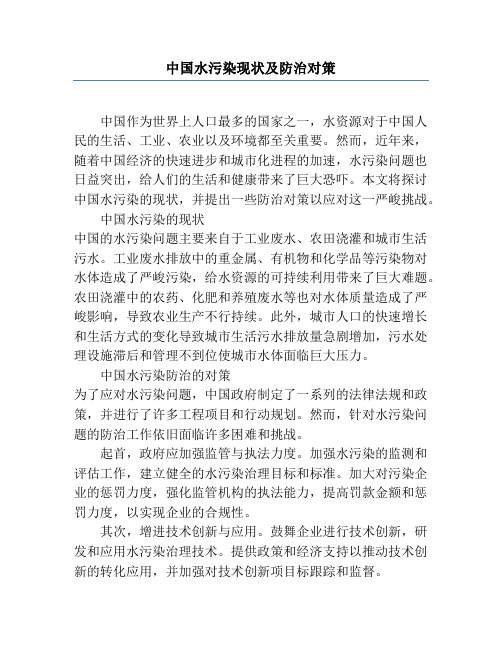 中国水污染现状及防治对策

中国作为世界上人口最多的国家之一，水资源对于中国人民的生活、工业、农业以及环境都至关重要。然而，近年来，随着中国经济的快速进步和城市化进程的加速，水污染问题也日益突出，给人们的生活和健康带来了巨大恐吓。本文将探讨中国水污染的现状，并提出一些防治对策以应对这一严峻挑战。

中国水污染的现状
中国的水污染问题主要来自于工业废水、农田浇灌和城市生活污水。工业废水排放中的重金属、有机物和化学品等污染物对水体造成了严峻污染，给水资源的可持续利用带来了巨大难题。农田浇灌中的农药、化肥和养殖废水等也对水体质量造成了严峻影响，导致农业生产不行持续。此外，城市人口的快速增长和生活方式的变化导致城市生活污水排放量急剧增加，污水处理设施滞后和管理不到位使城市水体面临巨大压力。

中国水污染防治的对策
为了应对水污染问题，中国政府制定了一系列的法律法规和政策，并进行了许多工程项目和行动规划。然而，针对水污染问题的防治工作依旧面临许多困难和挑战。

起首，政府应加强监管与执法力度。加强水污染的监测和评估工作，建立健全的水污染治理目标和标准。加大对污染企业的惩罚力度，强化监管机构的执法能力，提高罚款金额和惩罚力度，以实现企业的合规性。

其次，增进技术创新与应用。鼓舞企业进行技术创新，研发和应用水污染治理技术。提供政策和经济支持以推动技术创新的转化应用，并加强对技术创新项目标跟踪和监督。